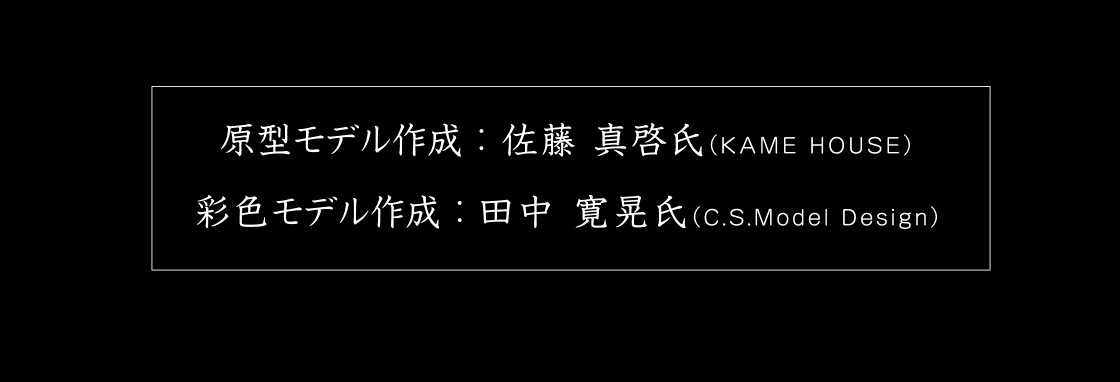 原型モデル作成：佐藤 真啓氏(KAME HOUSE)
彩色モデル作成：田中 寛晃氏(C.S.Model Design)